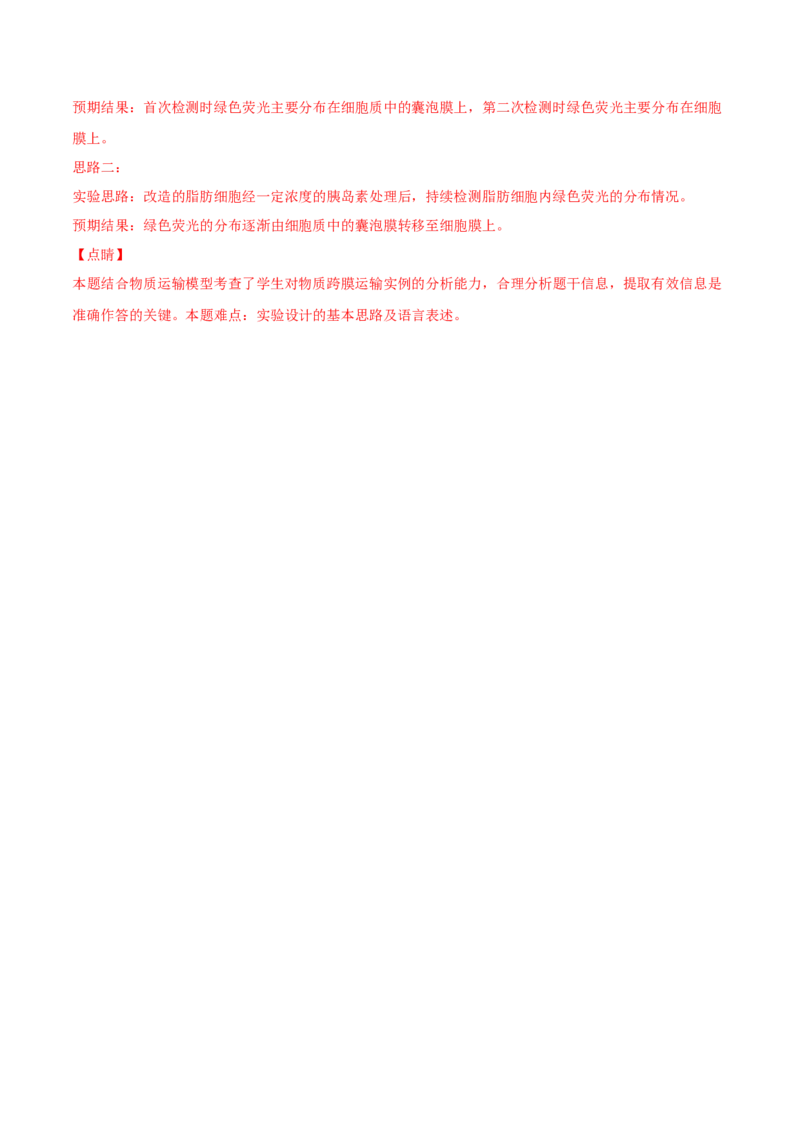 预期结果：首次检测时绿色荧光主要分布在细胞质中的囊泡膜上，第二次检测时绿色荧光主要分布在细胞膜上。

思路二：

实验思路：改造的脂肪细胞经一定浓度的胰岛素处理后，持续检测脂肪细胞内绿色荧光的分布情况。

预期结果：绿色荧光的分布逐渐由细胞质中的囊泡膜转移至细胞膜上。

【点睛】

本题结合物质运输模型考查了学生对物质跨膜运输实例的分析能力，合理分析题干信息，提取有效信息是准确作答的关键。本题难点：实验设计的基本思路及语言表述。